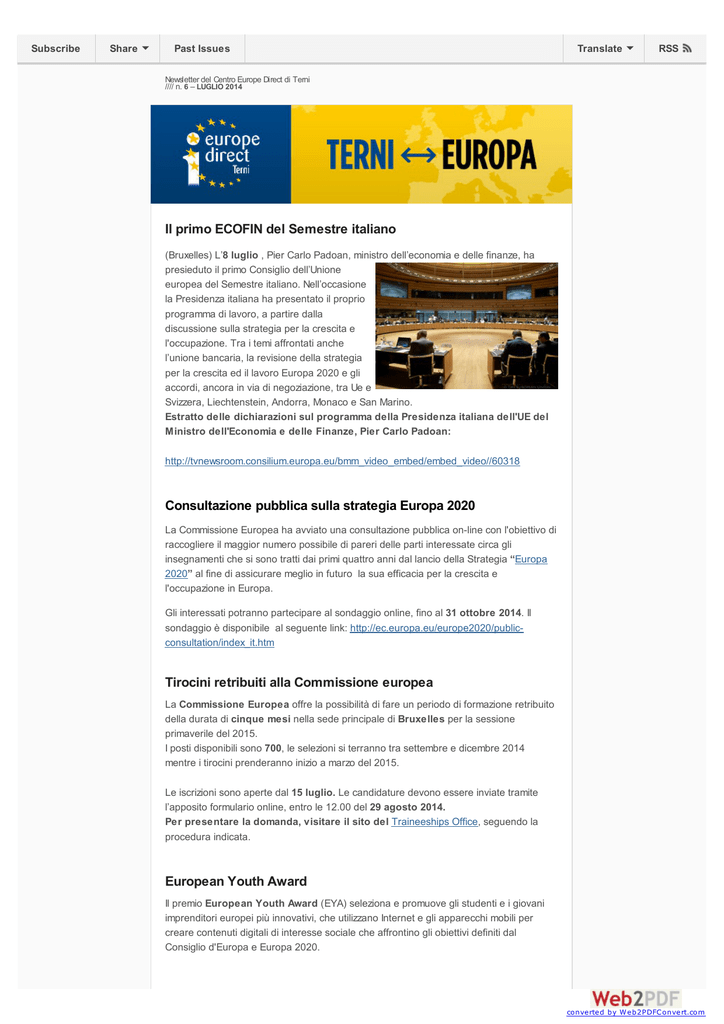 Subscribe Share Past Issues Translate RSS

Newsletter del Centro Europe Direct di Terni
//// n. 6 – LUGLIO 2014

europe direct Terni

TERNI ↔ EUROPA

Il primo ECOFIN del Semestre italiano

(Bruxelles) L'8 luglio , Pier Carlo Padoan, ministro dell'economia e delle finanze, ha presieduto il primo Consiglio dell'Unione europea del Semestre italiano. Nell'occasione la Presidenza italiana ha presentato il proprio programma di lavoro, a partire dalla discussione sulla strategia per la crescita e l'occupazione. Tra i temi affrontati anche l'unione bancaria, la revisione della strategia per la crescita ed il lavoro Europa 2020 e gli accordi, ancora in via di negoziazione, tra Ue e Svizzera, Liechtenstein, Andorra, Monaco e San Marino.
Estratto delle dichiarazioni sul programma della Presidenza italiana dell'UE del Ministro dell'Economia e delle Finanze, Pier Carlo Padoan:

http://tvnewsroom.consilium.europa.eu/bmm_video_embed/embed_video//60318

Consultazione pubblica sulla strategia Europa 2020

La Commissione Europea ha avviato una consultazione pubblica on-line con l'obiettivo di raccogliere il maggior numero possibile di pareri delle parti interessate circa gli insegnamenti che si sono tratti dai primi quattro anni dal lancio della Strategia "Europa 2020" al fine di assicurare meglio in futuro la sua efficacia per la crescita e l'occupazione in Europa.

Gli interessati potranno partecipare al sondaggio online, fino al 31 ottobre 2014. Il sondaggio è disponibile al seguente link: http://ec.europa.eu/europe2020/public-consultation/index_it.htm

Tirocini retribuiti alla Commissione europea

La Commissione Europea offre la possibilità di fare un periodo di formazione retribuito della durata di cinque mesi nella sede principale di Bruxelles per la sessione primaverile del 2015.
I posti disponibili sono 700, le selezioni si terranno tra settembre e dicembre 2014 mentre i tirocini prenderanno inizio a marzo del 2015.

Le iscrizioni sono aperte dal 15 luglio. Le candidature devono essere inviate tramite l'apposito formulario online, entro le 12.00 del 29 agosto 2014.
Per presentare la domanda, visitare il sito del Traineeships Office, seguendo la procedura indicata.

European Youth Award

Il premio European Youth Award (EYA) seleziona e promuove gli studenti e i giovani imprenditori europei più innovativi, che utilizzano Internet e gli apparecchi mobili per creare contenuti digitali di interesse sociale che affrontino gli obiettivi definiti dal Consiglio d'Europa e Europa 2020.

Web2PDF
converted by Web2PDFConvert.com